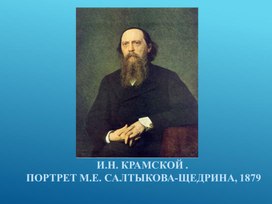 И.Н. КРАМСКОЙ .
ПОРТРЕТ М.Е. САЛТЫКОВА-ЩЕДРИНА, 1879